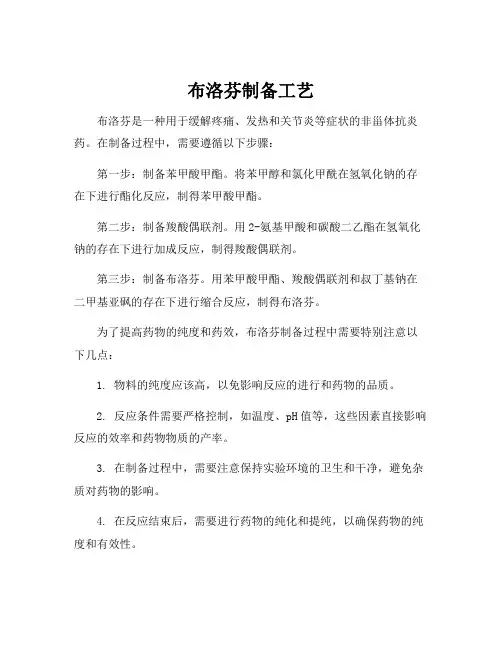 布洛芬制备工艺

布洛芬是一种用于缓解疼痛、发热和关节炎等症状的非甾体抗炎药。在制备过程中，需要遵循以下步骤：

第一步：制备苯甲酸甲酯。将苯甲醇和氯化甲酰在氢氧化钠的存在下进行酯化反应，制得苯甲酸甲酯。

第二步：制备羧酸偶联剂。用2-氨基甲酸和碳酸二乙酯在氢氧化钠的存在下进行加成反应，制得羧酸偶联剂。

第三步：制备布洛芬。用苯甲酸甲酯、羧酸偶联剂和叔丁基钠在二甲基亚砜的存在下进行缩合反应，制得布洛芬。

为了提高药物的纯度和药效，布洛芬制备过程中需要特别注意以下几点：

1. 物料的纯度应该高，以免影响反应的进行和药物的品质。

2. 反应条件需要严格控制，如温度、pH值等，这些因素直接影响反应的效率和药物物质的产率。

3. 在制备过程中，需要注意保持实验环境的卫生和干净，避免杂质对药物的影响。

4. 在反应结束后，需要进行药物的纯化和提纯，以确保药物的纯度和有效性。